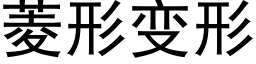 菱形变形